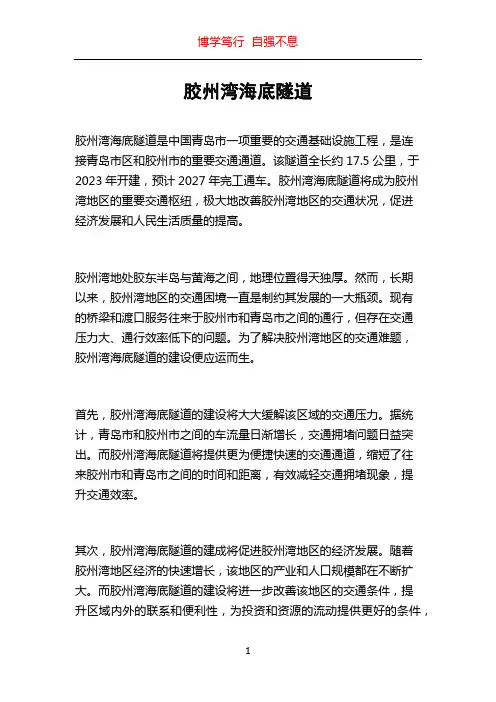 博学笃行 自强不息

胶州湾海底隧道

胶州湾海底隧道是中国青岛市一项重要的交通基础设施工程，是连接青岛市区和胶州市的重要交通通道。该隧道全长约 17.5 公里，于 2023 年开建，预计 2027 年完工通车。胶州湾海底隧道将成为胶州湾地区的重要交通枢纽，极大地改善胶州湾地区的交通状况，促进经济发展和人民生活质量的提高。

胶州湾地处胶东半岛与黄海之间，地理位置得天独厚。然而，长期以来，胶州湾地区的交通困境一直是制约其发展的一大瓶颈。现有的桥梁和渡口服务往来于胶州市和青岛市之间的通行，但存在交通压力大、通行效率低下的问题。为了解决胶州湾地区的交通难题，胶州湾海底隧道的建设便应运而生。

首先，胶州湾海底隧道的建设将大大缓解该区域的交通压力。据统计，青岛市和胶州市之间的车流量日渐增长，交通拥堵问题日益突出。而胶州湾海底隧道将提供更为便捷快速的交通通道，缩短了往来胶州市和青岛市之间的时间和距离，有效减轻交通拥堵现象，提升交通效率。

其次，胶州湾海底隧道的建成将促进胶州湾地区的经济发展。随着胶州湾地区经济的快速增长，该地区的产业和人口规模都在不断扩大。而胶州湾海底隧道的建设将进一步改善该地区的交通条件，提升区域内外的联系和便利性，为投资和资源的流动提供更好的条件，

1